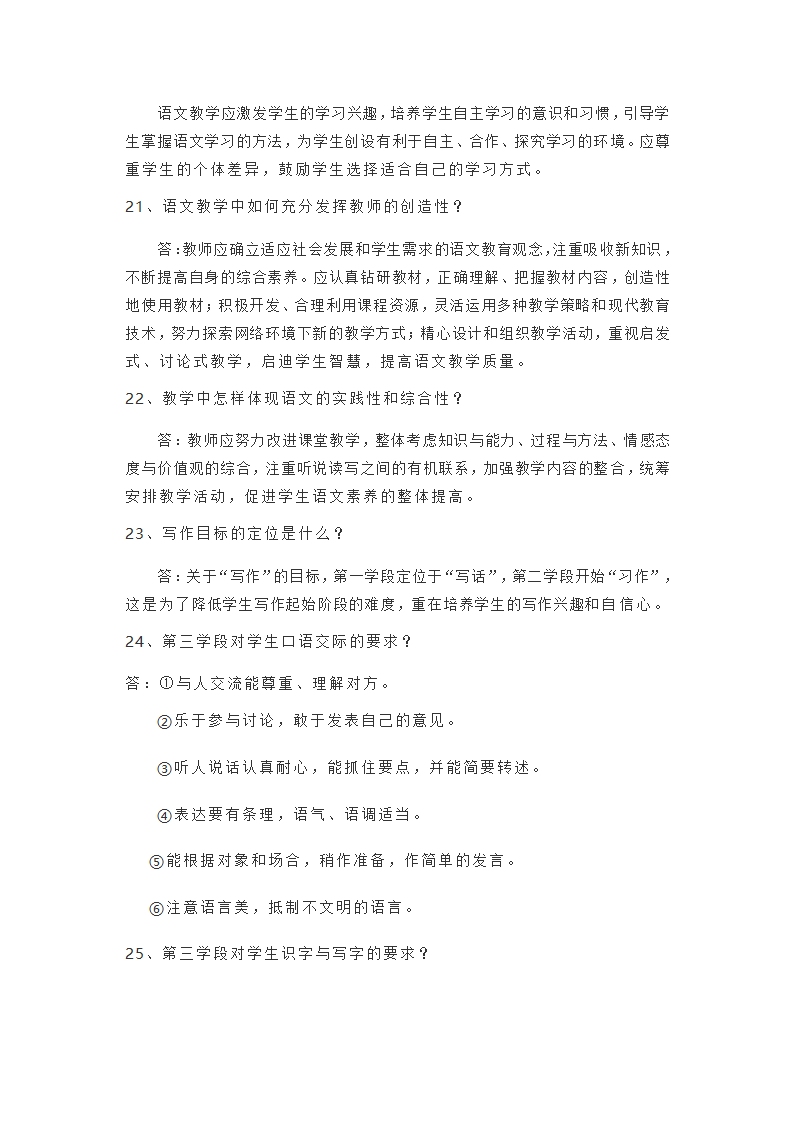 语文教学应激发学生的学习兴趣，培养学生自主学习的意识和习惯，引导学生掌握语文学习的方法，为学生创设有利于自主、合作、探究学习的环境。应尊重学生的个体差异，鼓励学生选择适合自己的学习方式。

21、语文教学中如何充分发挥教师的创造性？

答：教师应确立适应社会发展和学生需求的语文教育观念，注重吸收新知识，不断提高自身的综合素养。应认真钻研教材，正确理解、把握教材内容，创造性地使用教材；积极开发、合理利用课程资源，灵活运用多种教学策略和现代教育技术，努力探索网络环境下新的教学方式；精心设计和组织教学活动，重视启发式、讨论式教学，启迪学生智慧，提高语文教学质量。

22、教学中怎样体现语文的实践性和综合性？

答：教师应努力改进课堂教学，整体考虑知识与能力、过程与方法、情感态度与价值观的综合，注重听说读写之间的有机联系，加强教学内容的整合，统筹安排教学活动，促进学生语文素养的整体提高。

23、写作目标的定位是什么？

答：关于“写作”的目标，第一学段定位于“写话”，第二学段开始“习作”，这是为了降低学生写作起始阶段的难度，重在培养学生的写作兴趣和自信心。

24、第三学段对学生口语交际的要求？

答：①与人交流能尊重、理解对方。

②乐于参与讨论，敢于发表自己的意见。

③听人说话认真耐心，能抓住要点，并能简要转述。

④表达要有条理，语气、语调适当。

⑤能根据对象和场合，稍作准备，作简单的发言。

⑥注意语言美，抵制不文明的语言。

25、第三学段对学生识字与写字的要求？